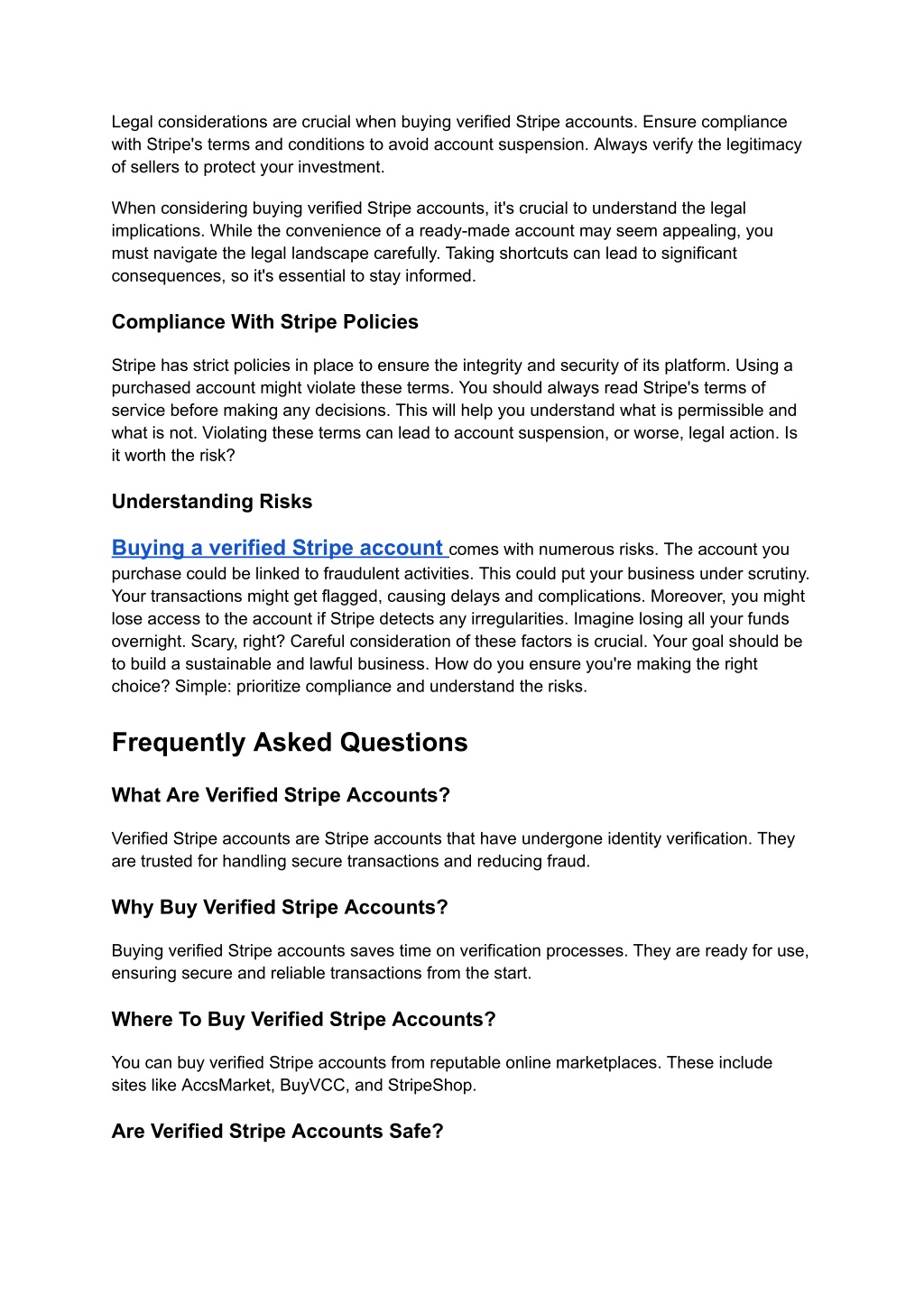 Legal considerations are crucial when buying verified Stripe accounts. Ensure compliance with Stripe's terms and conditions to avoid account suspension. Always verify the legitimacy of sellers to protect your investment.

When considering buying verified Stripe accounts, it's crucial to understand the legal implications. While the convenience of a ready-made account may seem appealing, you must navigate the legal landscape carefully. Taking shortcuts can lead to significant consequences, so it's essential to stay informed.

Compliance With Stripe Policies

Stripe has strict policies in place to ensure the integrity and security of its platform. Using a purchased account might violate these terms. You should always read Stripe's terms of service before making any decisions. This will help you understand what is permissible and what is not. Violating these terms can lead to account suspension, or worse, legal action. Is it worth the risk?

Understanding Risks

Buying a verified Stripe account comes with numerous risks. The account you purchase could be linked to fraudulent activities. This could put your business under scrutiny. Your transactions might get flagged, causing delays and complications. Moreover, you might lose access to the account if Stripe detects any irregularities. Imagine losing all your funds overnight. Scary, right? Careful consideration of these factors is crucial. Your goal should be to build a sustainable and lawful business. How do you ensure you're making the right choice? Simple: prioritize compliance and understand the risks.

Frequently Asked Questions

What Are Verified Stripe Accounts?

Verified Stripe accounts are Stripe accounts that have undergone identity verification. They are trusted for handling secure transactions and reducing fraud.

Why Buy Verified Stripe Accounts?

Buying verified Stripe accounts saves time on verification processes. They are ready for use, ensuring secure and reliable transactions from the start.

Where To Buy Verified Stripe Accounts?

You can buy verified Stripe accounts from reputable online marketplaces. These include sites like AccsMarket, BuyVCC, and StripeShop.

Are Verified Stripe Accounts Safe?